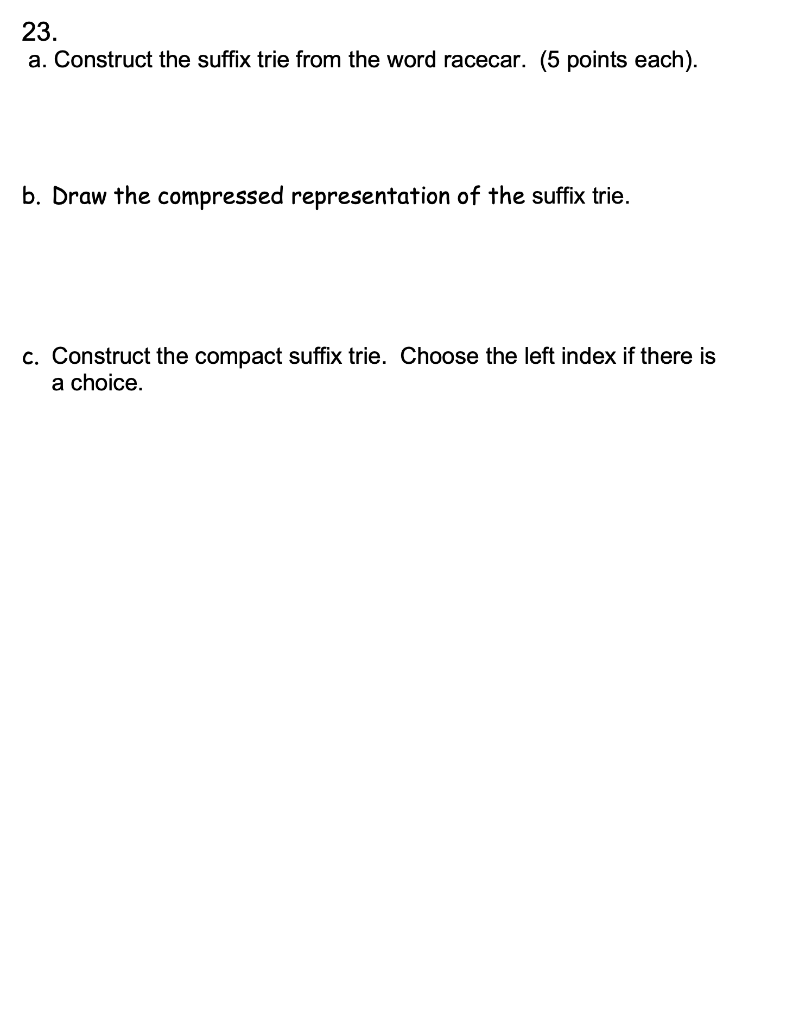 23.
a. Construct the suffix trie from the word racecar. (5 points each).

b. Draw the compressed representation of the suffix trie.

c. Construct the compact suffix trie. Choose the left index if there is a choice.